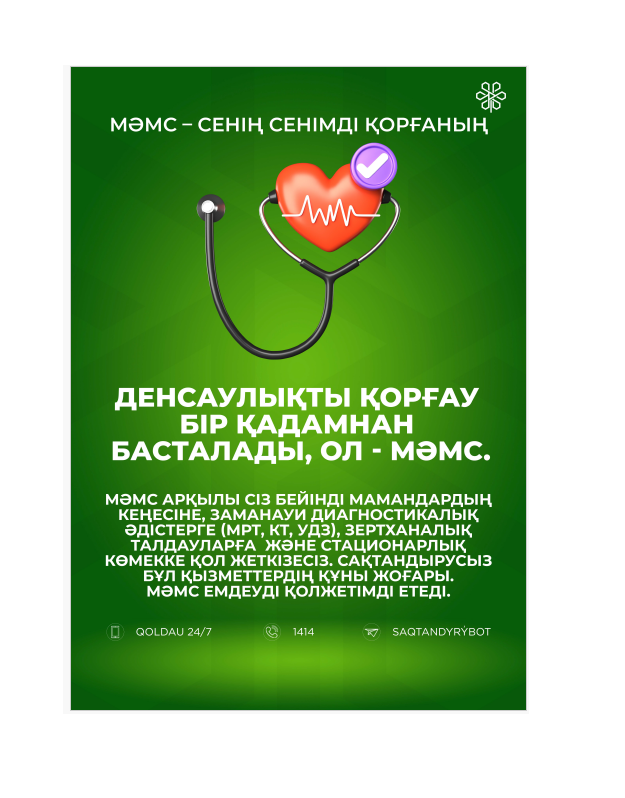 МӘМС – СЕНІҢ СЕНІМДІ ҚОРҒАНЫҢ

ДЕНСАУЛЫҚТЫ ҚОРҒАУ БІР ҚАДАМНАН БАСТАЛАДЫ, ОЛ - МӘМС.

МӘМС АРҚЫЛЫ СІЗ БЕЙІНДІ МАМАНДАРДЫҢ КЕҢЕСІНЕ, ЗАМАНАУИ ДИАГНОСТИКАЛЫҚ ӘДІСТЕРГЕ (МРТ, КТ, УДЗ), ЗЕРТХАНАЛЫҚ ТАЛДАУЛАРҒА ЖӘНЕ СТАЦИОНАРЛЫҚ КӨМЕККЕ ҚОЛ ЖЕТКІЗЕСІЗ. САҚТАНДЫРУСЫЗ БҰЛ ҚЫЗМЕТТЕРДІҢ ҚҰНЫ ЖОҒАРЫ. МӘМС ЕМДЕУДІ ҚОЛЖЕТІМДІ ЕТЕДІ.

QOLDAU 24/7

1414

SAQTANDYRÝBOT